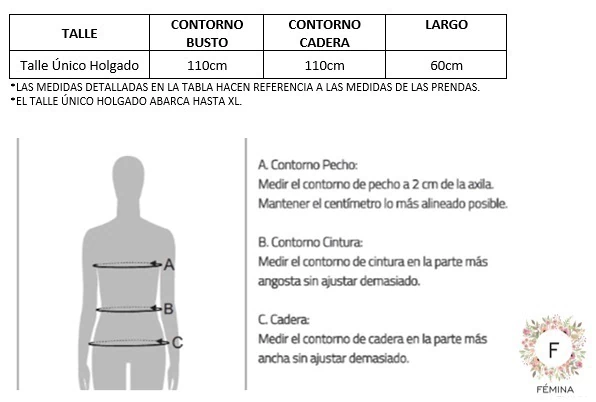 | TALLE | CONTORNO BUSTO | CONTORNO CADERA | LARGO |
|---|---|---|---|
| Talle Único Holgado | 110cm | 110cm | 60cm |

*LAS MEDIDAS DETALLADAS EN LA TABLA HACEN REFERENCIA A LAS MEDIDAS DE LAS PRENDAS.
*EL TALLE ÚNICO HOLGADO ABARCA HASTA XL.

A
B
C

A. Contorno Pecho:
Medir el contorno de pecho a 2 cm de la axila. Mantener el centímetro lo más alineado posible.

B. Contorno Cintura:
Medir el contorno de cintura en la parte más angosta sin ajustar demasiado.

C. Cadera:
Medir el contorno de cadera en la parte más ancha sin ajustar demasiado.

F
FÉMINA